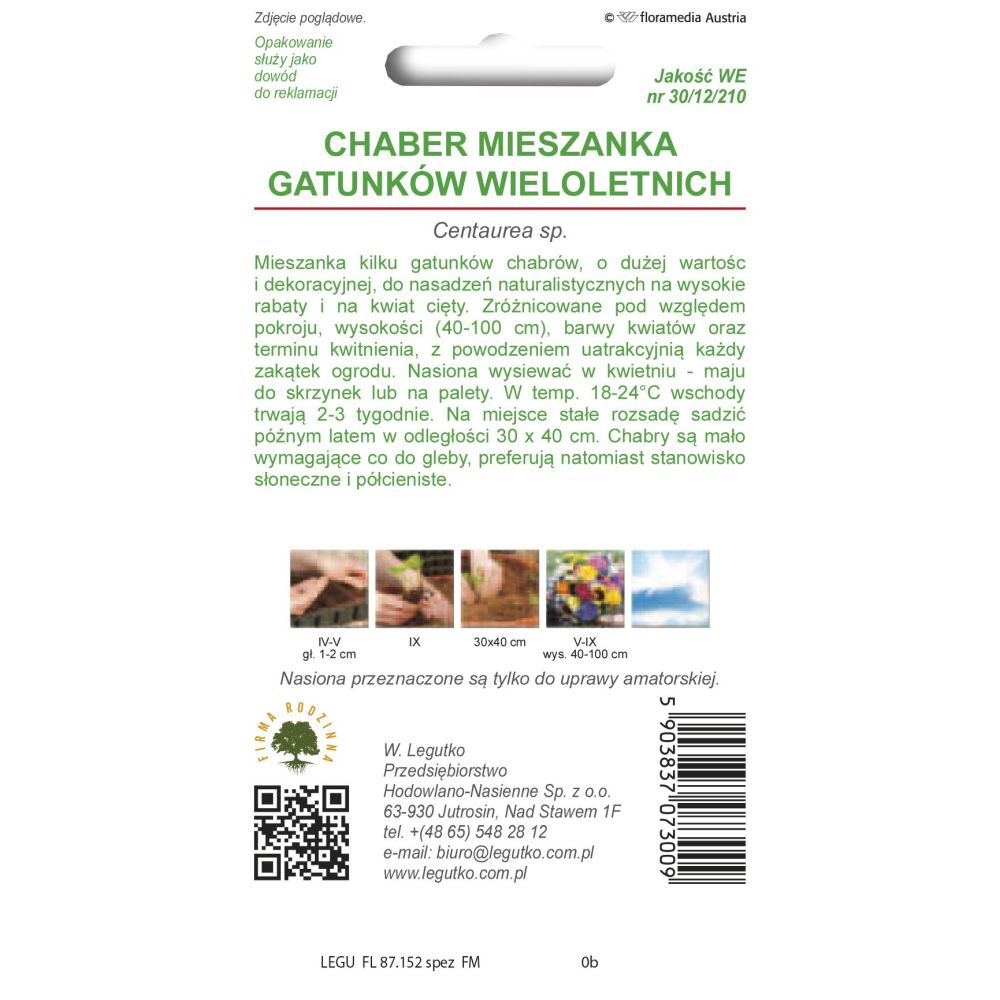 Zdjęcie poglądowe.

© floramedia Austria

Opakowanie służy jako dowód do reklamacji

Jakość WE nr 30/12/210

CHABER MIESZANKA GATUNKÓW WIELOLETNICH

Centaurea sp.

Mieszanka kilku gatunków chabrów, o dużej wartośc i dekoracyjnej, do nasadzeń naturalistycznych na wysokie rabaty i na kwiat cięty. Zróżnicowane pod względem pokroju, wysokości (40-100 cm), barwy kwiatów oraz terminu kwitnienia, z powodzeniem uatrakcyjnią każdy zakątek ogrodu. Nasiona wysiewać w kwietniu - maju do skrzynek lub na palety. W temp. 18-24°C wschody trwają 2-3 tygodnie. Na miejsce stałe rozsadę sadzić późnym latem w odległości 30 x 40 cm. Chabry są mało wymagające co do gleby, preferują natomiast stanowisko słoneczne i półcieniste.

IV-V gł. 1-2 cm

IX

30x40 cm

V-IX wys. 40-100 cm

Nasiona przeznaczone są tylko do uprawy amatorskiej.

FIRMA RODZINNA

W. Legutko Przedsiębiorstwo Hodowlano-Nasienne Sp. z o.o. 63-930 Jutrosin, Nad Stawem 1F tel. +(48 65) 548 28 12 e-mail: biuro@legutko.com.pl www.legutko.com.pl

5 903837 073009

LEGU FL 87.152 spez FM 0b